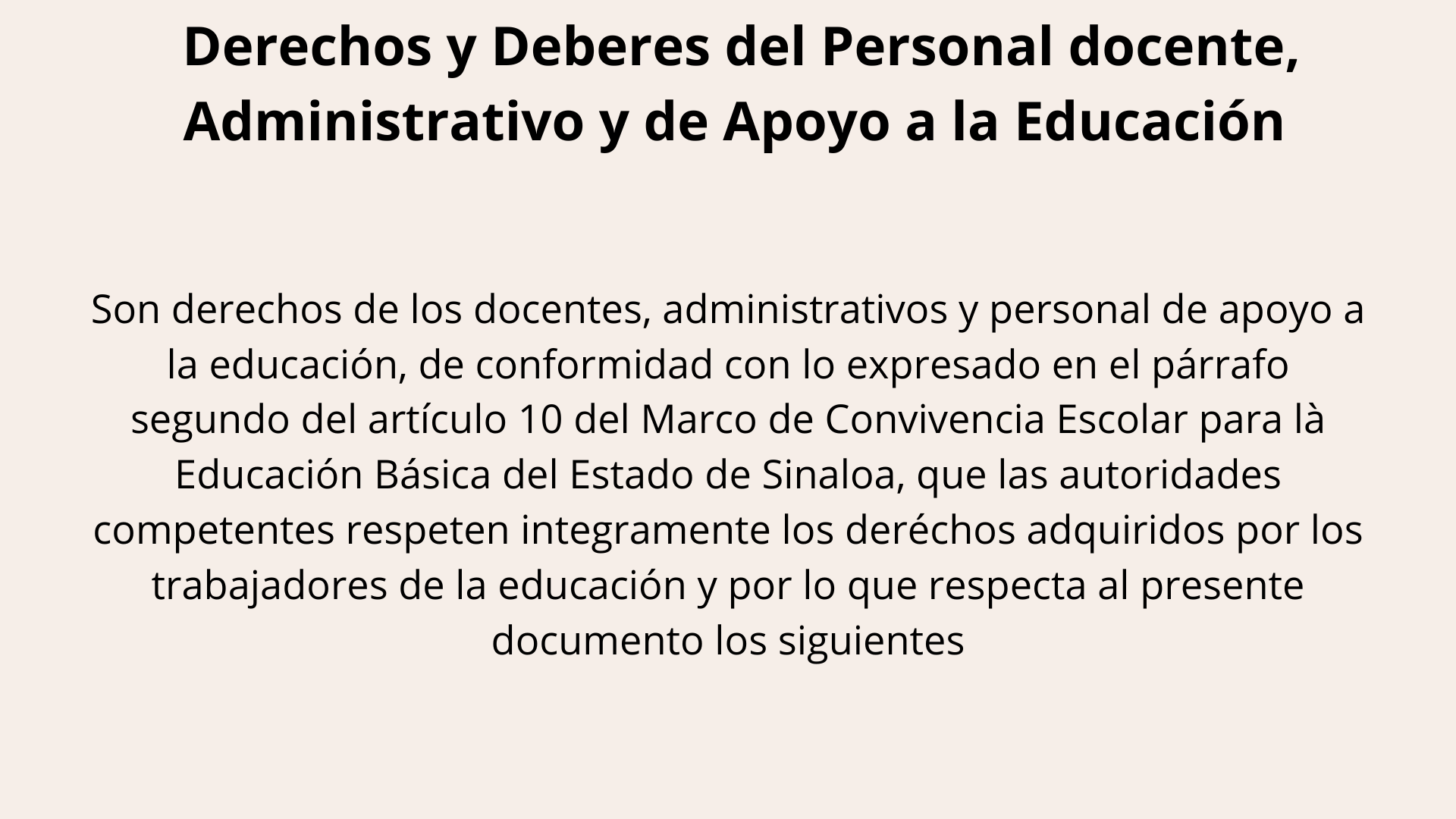 Derechos y Deberes del Personal docente, Administrativo y de Apoyo a la Educación

Son derechos de los docentes, administrativos y personal de apoyo a la educación, de conformidad con lo expresado en el párrafo segundo del artículo 10 del Marco de Convivencia Escolar para là Educación Básica del Estado de Sinaloa, que las autoridades competentes respeten integramente los deréchos adquiridos por los trabajadores de la educación y por lo que respecta al presente documento los siguientes